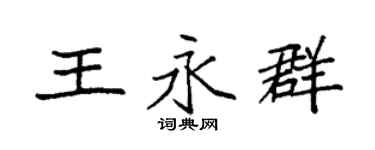 王永群
词典网